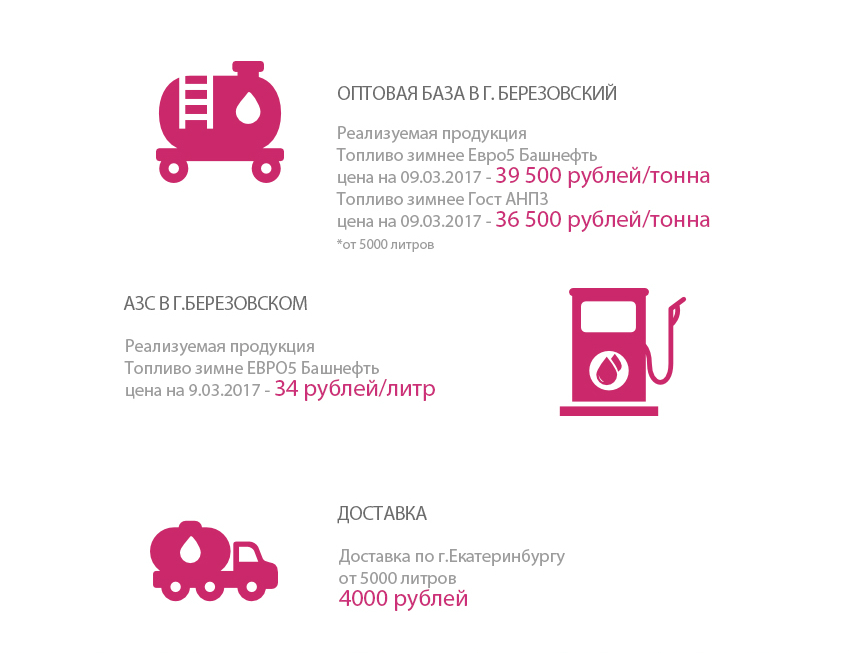 ОПТОВАЯ БАЗА В Г. БЕРЕЗОВСКИЙ

Реализуемая продукция
Топливо зимнее Евро5 Башнефть
цена на 09.03.2017 - 39 500 рублей/тонна
Топливо зимнее Гост АНПЗ
цена на 09.03.2017 - 36 500 рублей/тонна
*от 5000 литров

АЗС В Г.БЕРЕЗОВСКОМ

Реализуемая продукция
Топливо зимне ЕВРО5 Башнефть
цена на 9.03.2017 - 34 рублей/литр

ДОСТАВКА

Доставка по г.Екатеринбургу
от 5000 литров
4000 рублей